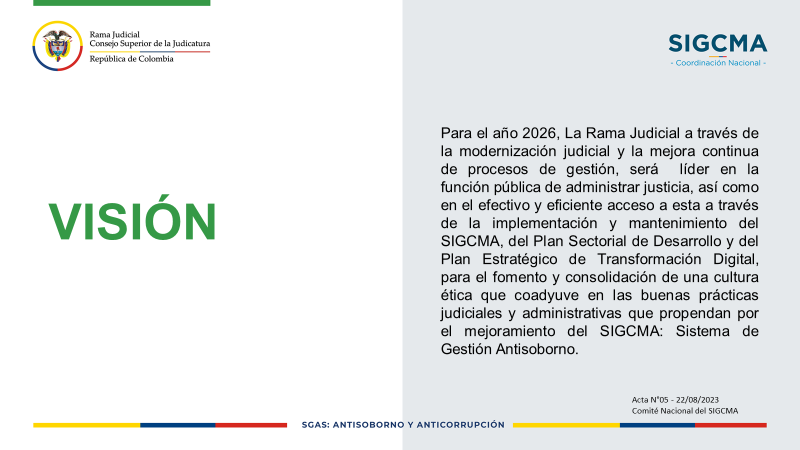 Rama Judicial
Consejo Superior de la Judicatura
República de Colombia

SIGCMA
- Coordinación Nacional -

VISIÓN

Para el año 2026, La Rama Judicial a través de la modernización judicial y la mejora continua de procesos de gestión, será líder en la función pública de administrar justicia, así como en el efectivo y eficiente acceso a esta a través de la implementación y mantenimiento del SIGCMA, del Plan Sectorial de Desarrollo y del Plan Estratégico de Transformación Digital, para el fomento y consolidación de una cultura ética que coadyuve en las buenas prácticas judiciales y administrativas que propendan por el mejoramiento del SIGCMA: Sistema de Gestión Antisoborno.

Acta N°05 - 22/08/2023
Comité Nacional del SIGCMA

SGAS: ANTISOBORNO Y ANTICORRUPCIÓN